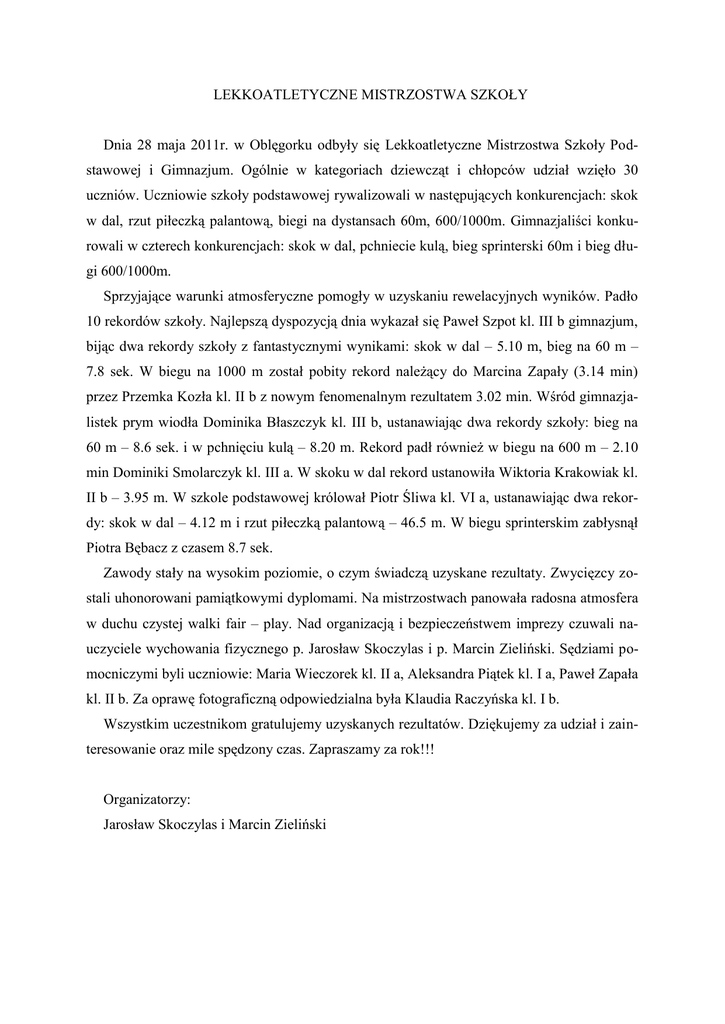 LEKKOATLETYCZNE MISTRZOSTWA SZKOŁY

Dnia 28 maja 2011r. w Oblęgorku odbyły się Lekkoatletyczne Mistrzostwa Szkoły Podstawowej i Gimnazjum. Ogólnie w kategoriach dziewcząt i chłopców udział wzięło 30 uczniów. Uczniowie szkoły podstawowej rywalizowali w następujących konkurencjach: skok w dal, rzut piłeczką palantową, biegi na dystansach 60m, 600/1000m. Gimnazjaliści konkurowali w czterech konkurencjach: skok w dal, pchniecie kulą, bieg sprinterski 60m i bieg długi 600/1000m.

Sprzyjające warunki atmosferyczne pomogły w uzyskaniu rewelacyjnych wyników. Padło 10 rekordów szkoły. Najlepszą dyspozycją dnia wykazał się Paweł Szpot kl. III b gimnazjum, bijąc dwa rekordy szkoły z fantastycznymi wynikami: skok w dal – 5.10 m, bieg na 60 m – 7.8 sek. W biegu na 1000 m został pobity rekord należący do Marcina Zapały (3.14 min) przez Przemka Kozła kl. II b z nowym fenomenalnym rezultatem 3.02 min. Wśród gimnazjalistek prym wiodła Dominika Błaszczyk kl. III b, ustanawiając dwa rekordy szkoły: bieg na 60 m – 8.6 sek. i w pchnięciu kulą – 8.20 m. Rekord padł również w biegu na 600 m – 2.10 min Dominiki Smolarczyk kl. III a. W skoku w dal rekord ustanowiła Wiktoria Krakowiak kl. II b – 3.95 m. W szkole podstawowej królował Piotr Śliwa kl. VI a, ustanawiając dwa rekordy: skok w dal – 4.12 m i rzut piłeczką palantową – 46.5 m. W biegu sprinterskim zabłysnął Piotra Bębacz z czasem 8.7 sek.

Zawody stały na wysokim poziomie, o czym świadczą uzyskane rezultaty. Zwycięzcy zostali uhonorowani pamiątkowymi dyplomami. Na mistrzostwach panowała radosna atmosfera w duchu czystej walki fair – play. Nad organizacją i bezpieczeństwem imprezy czuwali nauczyciele wychowania fizycznego p. Jarosław Skoczylas i p. Marcin Zieliński. Sędziami pomocniczymi byli uczniowie: Maria Wieczorek kl. II a, Aleksandra Piątek kl. I a, Paweł Zapała kl. II b. Za oprawę fotograficzną odpowiedzialna była Klaudia Raczyńska kl. I b.

Wszystkim uczestnikom gratulujemy uzyskanych rezultatów. Dziękujemy za udział i zainteresowanie oraz mile spędzony czas. Zapraszamy za rok!!!

Organizatorzy:
Jarosław Skoczylas i Marcin Zieliński